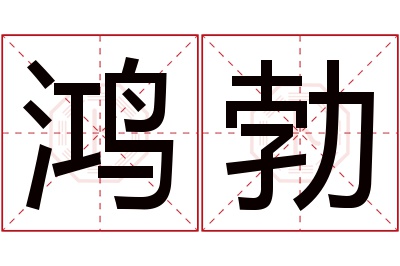 鸿勃